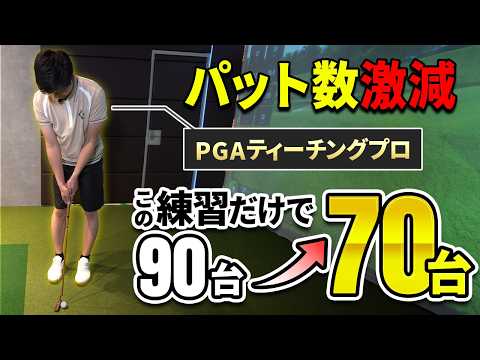 パット数激減

PGAティーチングプロ

この練習だけで

90台

70台